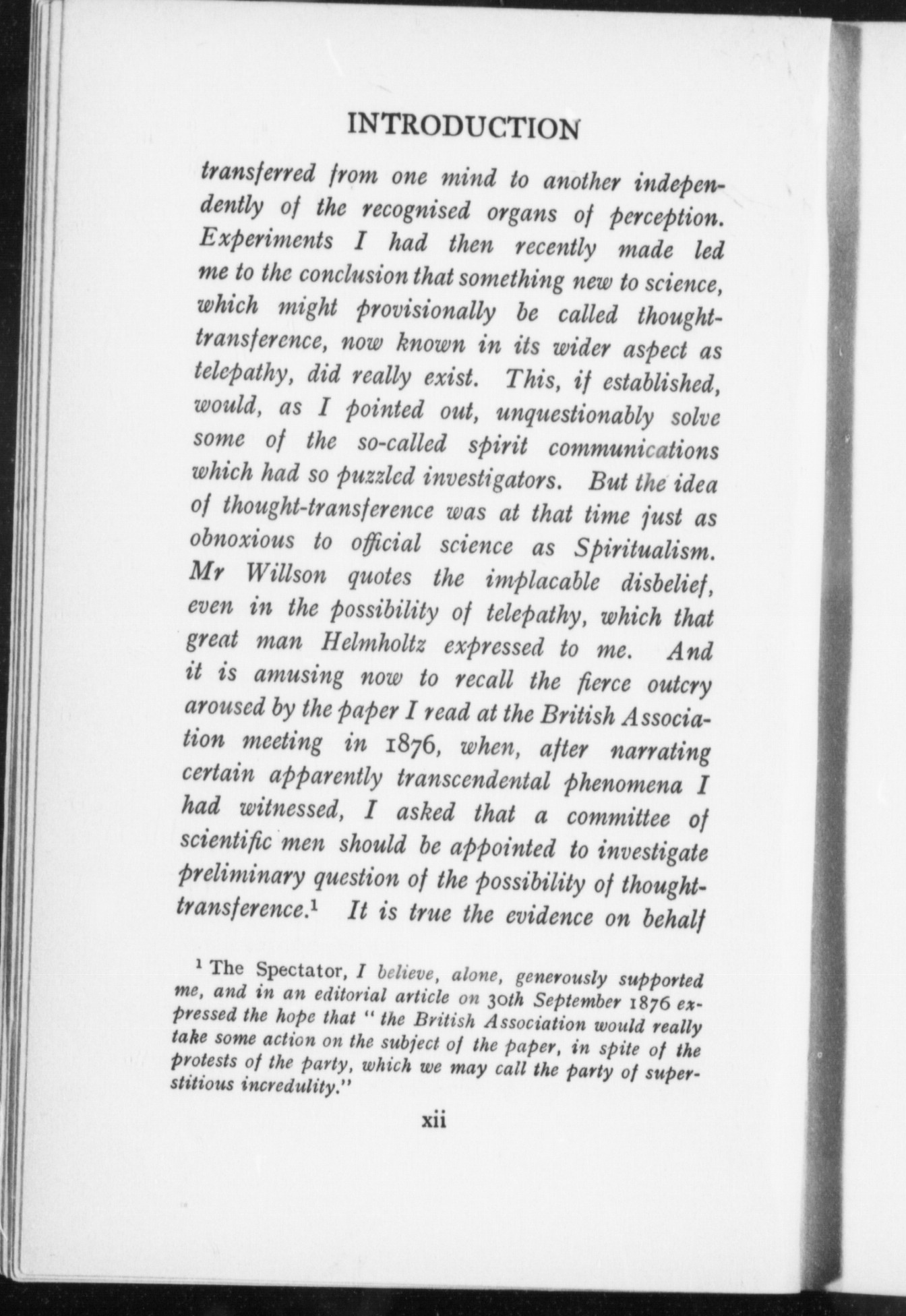 INTRODUCTION

transferred from one mind to another independently of the recognised organs of perception. Experiments I had then recently made led me to the conclusion that something new to science, which might provisionally be called thought-transference, now known in its wider aspect as telepathy, did really exist. This, if established, would, as I pointed out, unquestionably solve some of the so-called spirit communications which had so puzzled investigators. But the idea of thought-transference was at that time just as obnoxious to official science as Spiritualism. Mr Willson quotes the implacable disbelief, even in the possibility of telepathy, which that great man Helmholtz expressed to me. And it is amusing now to recall the fierce outcry aroused by the paper I read at the British Association meeting in 1876, when, after narrating certain apparently transcendental phenomena I had witnessed, I asked that a committee of scientific men should be appointed to investigate preliminary question of the possibility of thought-transference.$^1$ It is true the evidence on behalf

$^1$ The Spectator, I believe, alone, generously supported me, and in an editorial article on 30th September 1876 expressed the hope that " the British Association would really take some action on the subject of the paper, in spite of the protests of the party, which we may call the party of superstitious incredulity."

xii